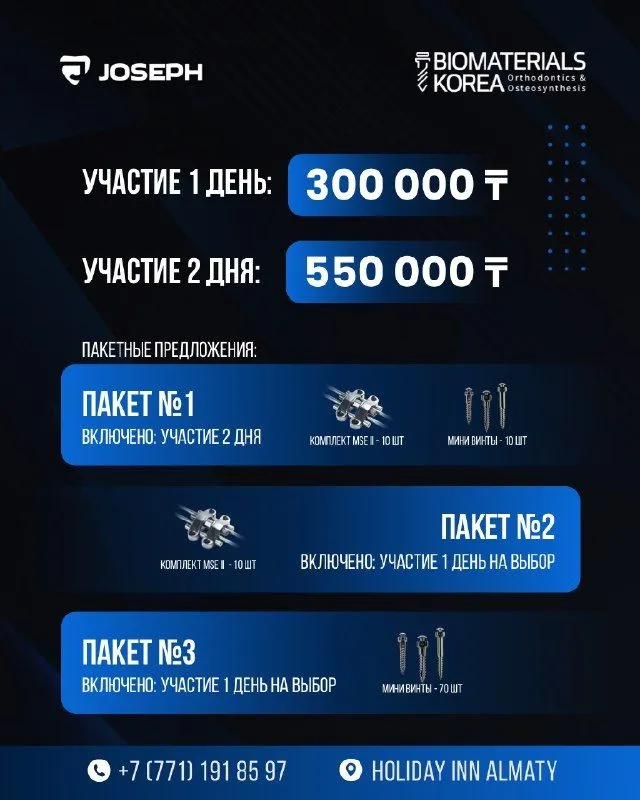 JOSEPH

BIOMATERIALS KOREA Orthodontics & Osteosynthesis

УЧАСТИЕ 1 ДЕНЬ: 300 000 ₸

УЧАСТИЕ 2 ДНЯ: 550 000 ₸

ПАКЕТНЫЕ ПРЕДЛОЖЕНИЯ:

ПАКЕТ №1
ВКЛЮЧЕНО: УЧАСТИЕ 2 ДНЯ
КОМПЛЕКТ MSE II - 10 ШТ
МИНИ ВИНТЫ - 10 ШТ

КОМПЛЕКТ MSE II - 10 ШТ
ПАКЕТ №2
ВКЛЮЧЕНО: УЧАСТИЕ 1 ДЕНЬ НА ВЫБОР

ПАКЕТ №3
ВКЛЮЧЕНО: УЧАСТИЕ 1 ДЕНЬ НА ВЫБОР
МИНИ ВИНТЫ - 70 ШТ

+7 (771) 191 85 97
HOLIDAY INN ALMATY